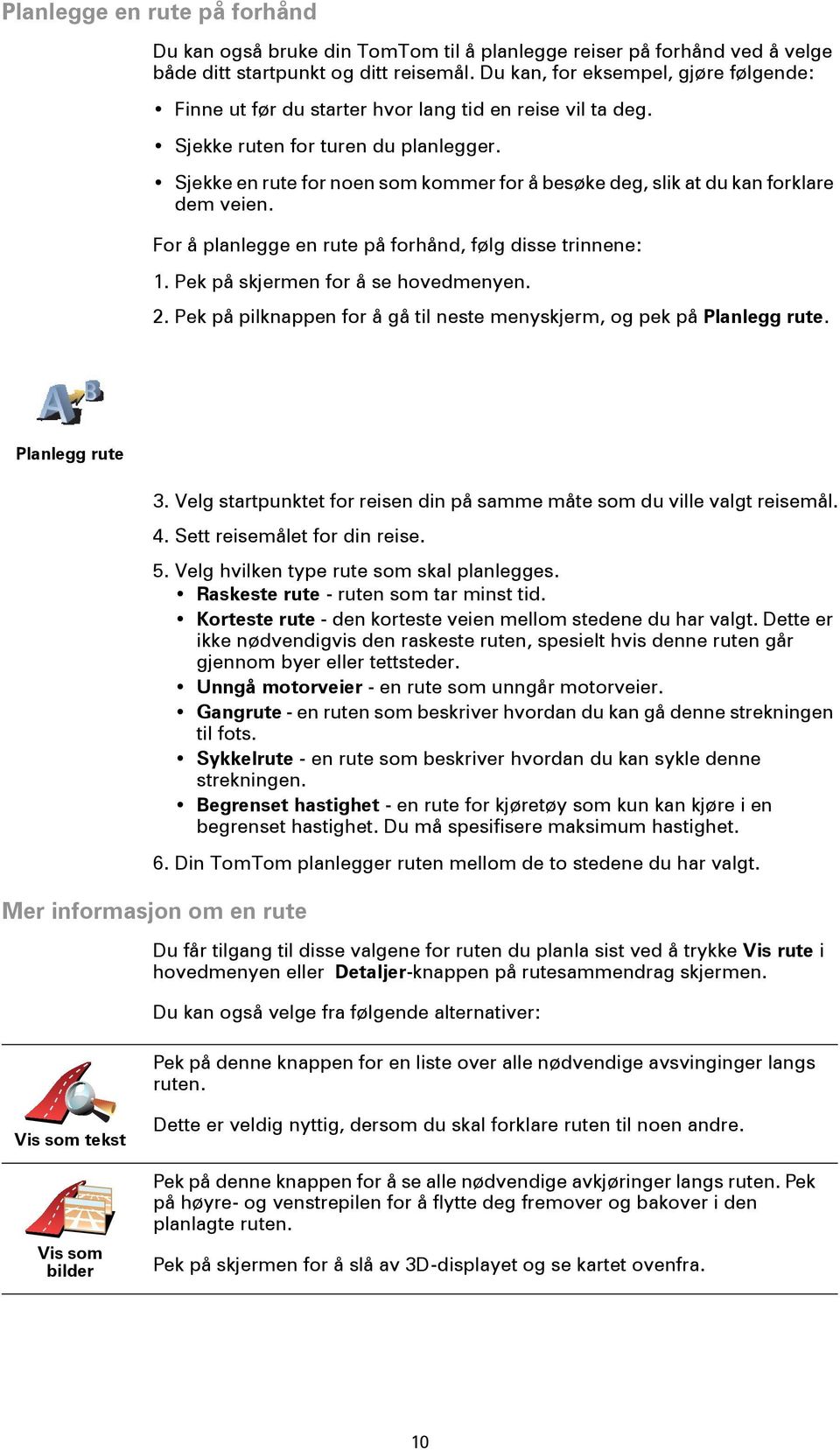 Planlegge en rute på forhånd

Du kan også bruke din TomTom til å planlegge reiser på forhånd ved å velge både ditt startpunkt og ditt reisemål. Du kan, for eksempel, gjøre følgende:

• Finne ut før du starter hvor lang tid en reise vil ta deg.

• Sjekke ruten for turen du planlegger.

• Sjekke en rute for noen som kommer for å besøke deg, slik at du kan forklare dem veien.

For å planlegge en rute på forhånd, følg disse trinnene:

1. Pek på skjermen for å se hovedmenyen.

2. Pek på pilknappen for å gå til neste menyskjerm, og pek på Planlegg rute.

Planlegg rute

3. Velg startpunktet for reisen din på samme måte som du ville valgt reisemål.

4. Sett reisemålet for din reise.

5. Velg hvilken type rute som skal planlegges.
• Raskeste rute - ruten som tar minst tid.
• Korteste rute - den korteste veien mellom stedene du har valgt. Dette er ikke nødvendigvis den raskeste ruten, spesielt hvis denne ruten går gjennom byer eller tettsteder.
• Unngå motorveier - en rute som unngår motorveier.
• Gangrute - en ruten som beskriver hvordan du kan gå denne strekningen til fots.
• Sykkelrute - en rute som beskriver hvordan du kan sykle denne strekningen.
• Begrenset hastighet - en rute for kjøretøy som kun kan kjøre i en begrenset hastighet. Du må spesifisere maksimum hastighet.

6. Din TomTom planlegger ruten mellom de to stedene du har valgt.

Mer informasjon om en rute

Du får tilgang til disse valgene for ruten du planla sist ved å trykke Vis rute i hovedmenyen eller Detaljer-knappen på rutesammendrag skjermen.

Du kan også velge fra følgende alternativer:

Vis som tekst

Pek på denne knappen for en liste over alle nødvendige avsvinginger langs ruten.

Dette er veldig nyttig, dersom du skal forklare ruten til noen andre.

Vis som bilder

Pek på denne knappen for å se alle nødvendige avkjøringer langs ruten. Pek på høyre- og venstrepilen for å flytte deg fremover og bakover i den planlagte ruten.

Pek på skjermen for å slå av 3D-displayet og se kartet ovenfra.

10